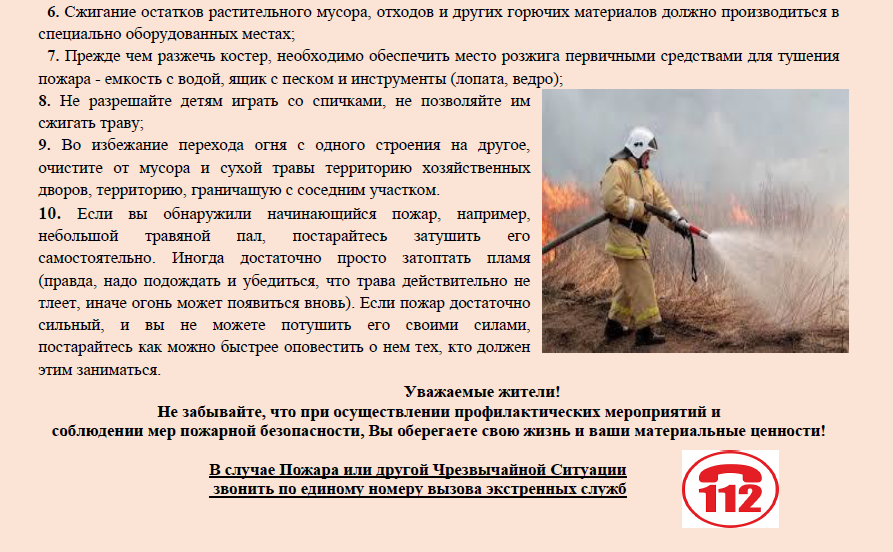 6. Сжигание остатков растительного мусора, отходов и других горючих материалов должно производиться в специально оборудованных местах;

7. Прежде чем разжечь костер, необходимо обеспечить место розжига первичными средствами для тушения пожара - емкость с водой, ящик с песком и инструменты (лопата, ведро);

8. Не разрешайте детям играть со спичками, не позволяйте им сжигать траву;

9. Во избежание перехода огня с одного строения на другое, очистите от мусора и сухой травы территорию хозяйственных дворов, территорию, граничащую с соседним участком.

10. Если вы обнаружили начинающийся пожар, например, небольшой травяной пал, постарайтесь затушить его самостоятельно. Иногда достаточно просто затоптать пламя (правда, надо подождать и убедиться, что трава действительно не тлеет, иначе огонь может появиться вновь). Если пожар достаточно сильный, и вы не можете потушить его своими силами, постарайтесь как можно быстрее оповестить о нем тех, кто должен этим заниматься.

Уважаемые жители!
Не забывайте, что при осуществлении профилактических мероприятий и соблюдении мер пожарной безопасности, Вы оберегаете свою жизнь и ваши материальные ценности!

В случае Пожара или другой Чрезвычайной Ситуации звонить по единому номеру вызова экстренных служб

112